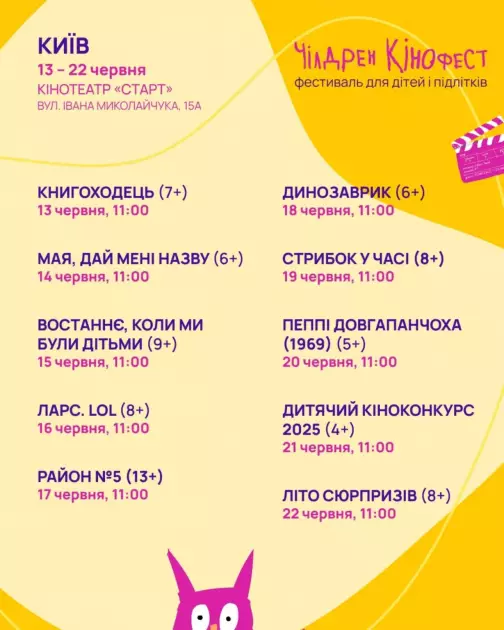 КИЇВ
13 – 22 червня
КІНОТЕАТР «СТАРТ»
ВУЛ. ІВАНА МИКОЛАЙЧУКА, 15А

Чілдрен Кінофест
фестиваль для дітей і підлітків

КНИГОХОДЕЦЬ (7+)
13 червня, 11:00

МАЯ, ДАЙ МЕНІ НАЗВУ (6+)
14 червня, 11:00

ВОСТАННЄ, КОЛИ МИ БУЛИ ДІТЬМИ (9+)
15 червня, 11:00

ЛАРС. LOL (8+)
16 червня, 11:00

РАЙОН №5 (13+)
17 червня, 11:00

ДИНОЗАВРИК (6+)
18 червня, 11:00

СТРИБОК У ЧАСІ (8+)
19 червня, 11:00

ПЕППІ ДОВГАПАНЧОХА (1969) (5+)
20 червня, 11:00

ДИТЯЧИЙ КІНОКОНКУРС 2025 (4+)
21 червня, 11:00

ЛІТО СЮРПРИЗІВ (8+)
22 червня, 11:00